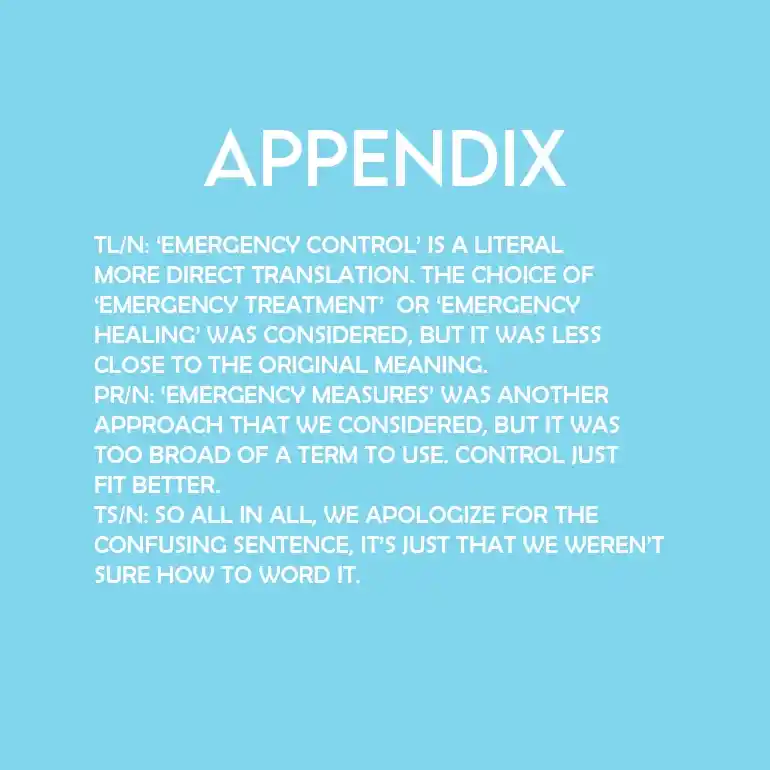 APPENDIX

TL/N: 'EMERGENCY CONTROL' IS A LITERAL MORE DIRECT TRANSLATION. THE CHOICE OF 'EMERGENCY TREATMENT' OR 'EMERGENCY HEALING' WAS CONSIDERED, BUT IT WAS LESS CLOSE TO THE ORIGINAL MEANING.
PR/N: 'EMERGENCY MEASURES' WAS ANOTHER APPROACH THAT WE CONSIDERED, BUT IT WAS TOO BROAD OF A TERM TO USE. CONTROL JUST FIT BETTER.
TS/N: SO ALL IN ALL, WE APOLOGIZE FOR THE CONFUSING SENTENCE, IT'S JUST THAT WE WEREN'T SURE HOW TO WORD IT.